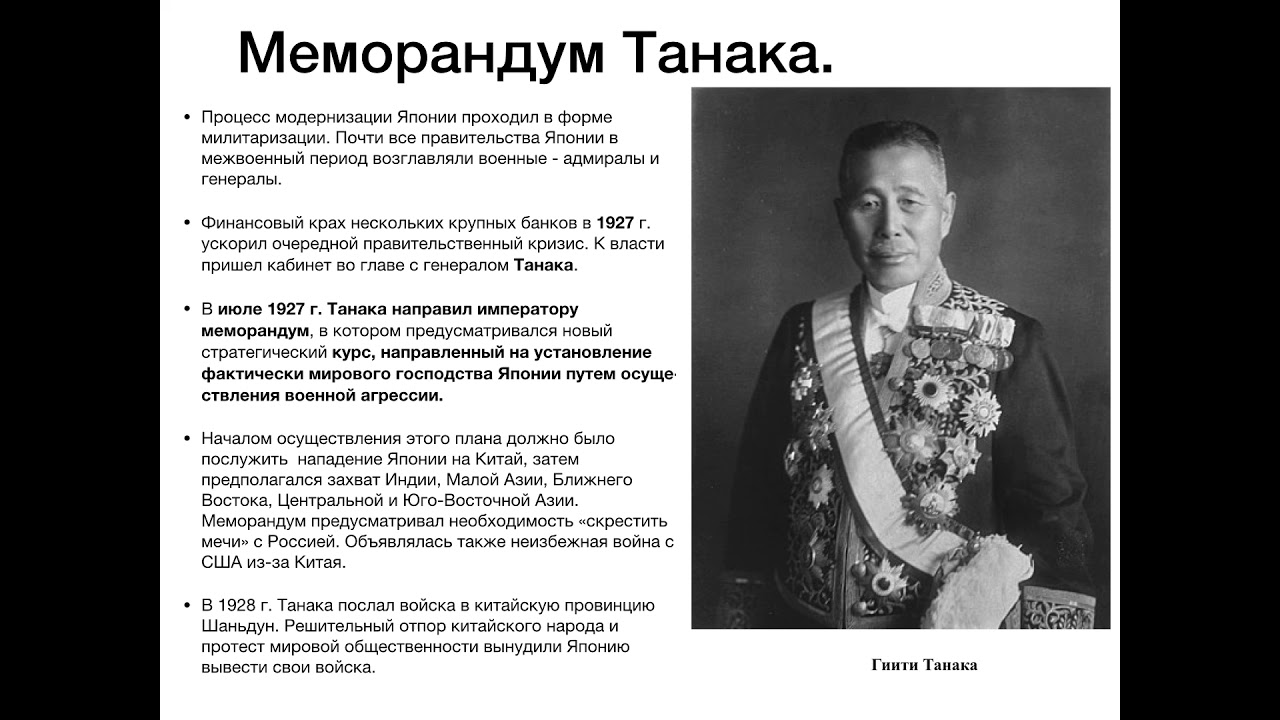 Меморандум Танака.

• Процесс модернизации Японии проходил в форме милитаризации. Почти все правительства Японии в межвоенный период возглавляли военные - адмиралы и генералы.

• Финансовый крах нескольких крупных банков в 1927 г. ускорил очередной правительственный кризис. К власти пришел кабинет во главе с генералом Танака.

• В июле 1927 г. Танака направил императору меморандум, в котором предусматривался новый стратегический курс, направленный на установление фактически мирового господства Японии путем осуществления военной агрессии.

• Началом осуществления этого плана должно было послужить нападение Японии на Китай, затем предполагался захват Индии, Малой Азии, Ближнего Востока, Центральной и Юго-Восточной Азии. Меморандум предусматривал необходимость «скрестить мечи» с Россией. Объявлялась также неизбежная война с США из-за Китая.

• В 1928 г. Танака послал войска в китайскую провинцию Шаньдун. Решительный отпор китайского народа и протест мировой общественности вынудили Японию вывести свои войска.

Гиити Танака